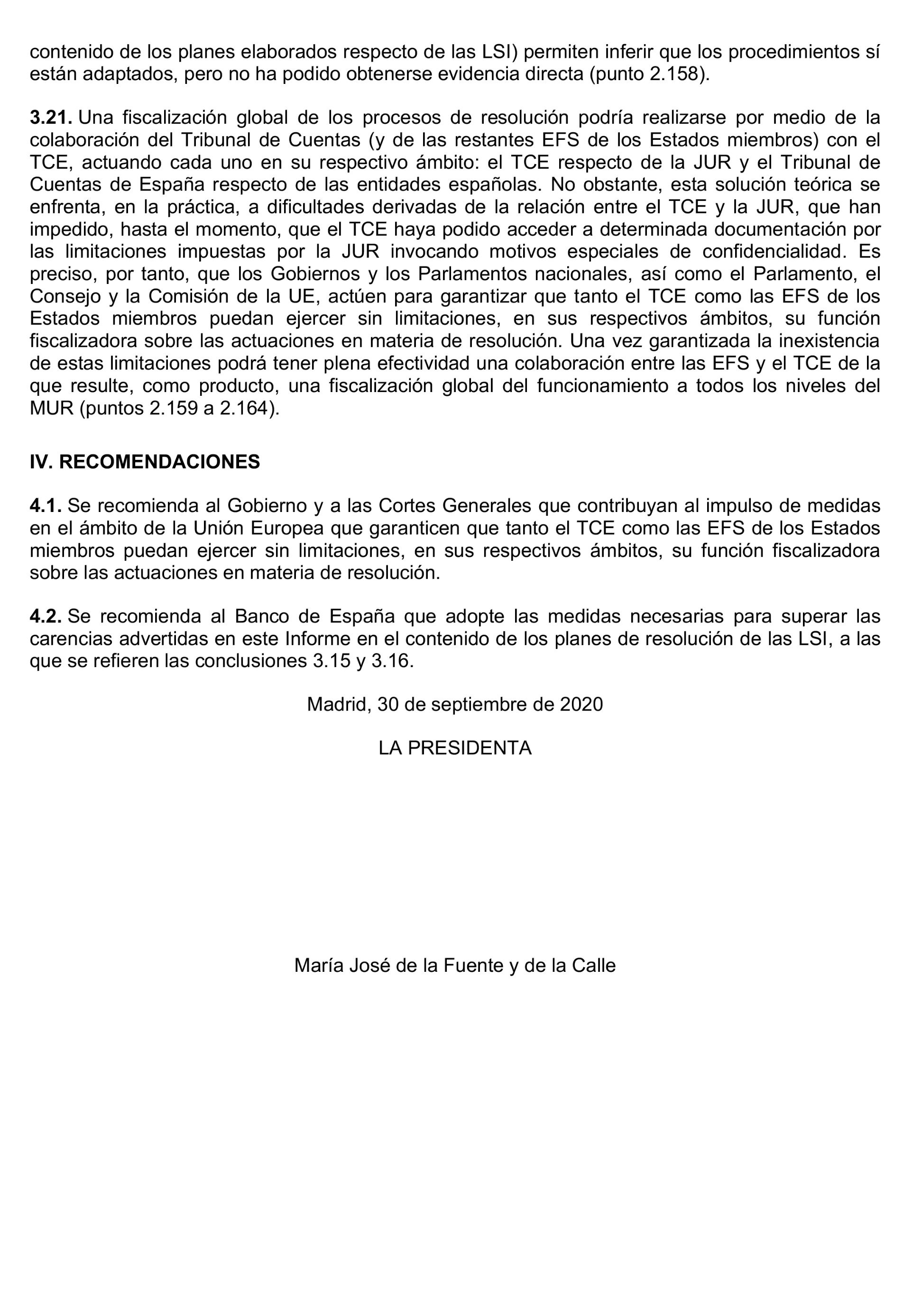 contenido de los planes elaborados respecto de las LSI) permiten inferir que los procedimientos sí están adaptados, pero no ha podido obtenerse evidencia directa (punto 2.158).

3.21. Una fiscalización global de los procesos de resolución podría realizarse por medio de la colaboración del Tribunal de Cuentas (y de las restantes EFS de los Estados miembros) con el TCE, actuando cada uno en su respectivo ámbito: el TCE respecto de la JUR y el Tribunal de Cuentas de España respecto de las entidades españolas. No obstante, esta solución teórica se enfrenta, en la práctica, a dificultades derivadas de la relación entre el TCE y la JUR, que han impedido, hasta el momento, que el TCE haya podido acceder a determinada documentación por las limitaciones impuestas por la JUR invocando motivos especiales de confidencialidad. Es preciso, por tanto, que los Gobiernos y los Parlamentos nacionales, así como el Parlamento, el Consejo y la Comisión de la UE, actúen para garantizar que tanto el TCE como las EFS de los Estados miembros puedan ejercer sin limitaciones, en sus respectivos ámbitos, su función fiscalizadora sobre las actuaciones en materia de resolución. Una vez garantizada la inexistencia de estas limitaciones podrá tener plena efectividad una colaboración entre las EFS y el TCE de la que resulte, como producto, una fiscalización global del funcionamiento a todos los niveles del MUR (puntos 2.159 a 2.164).

IV. RECOMENDACIONES

4.1. Se recomienda al Gobierno y a las Cortes Generales que contribuyan al impulso de medidas en el ámbito de la Unión Europea que garanticen que tanto el TCE como las EFS de los Estados miembros puedan ejercer sin limitaciones, en sus respectivos ámbitos, su función fiscalizadora sobre las actuaciones en materia de resolución.

4.2. Se recomienda al Banco de España que adopte las medidas necesarias para superar las carencias advertidas en este Informe en el contenido de los planes de resolución de las LSI, a las que se refieren las conclusiones 3.15 y 3.16.

Madrid, 30 de septiembre de 2020

LA PRESIDENTA

María José de la Fuente y de la Calle